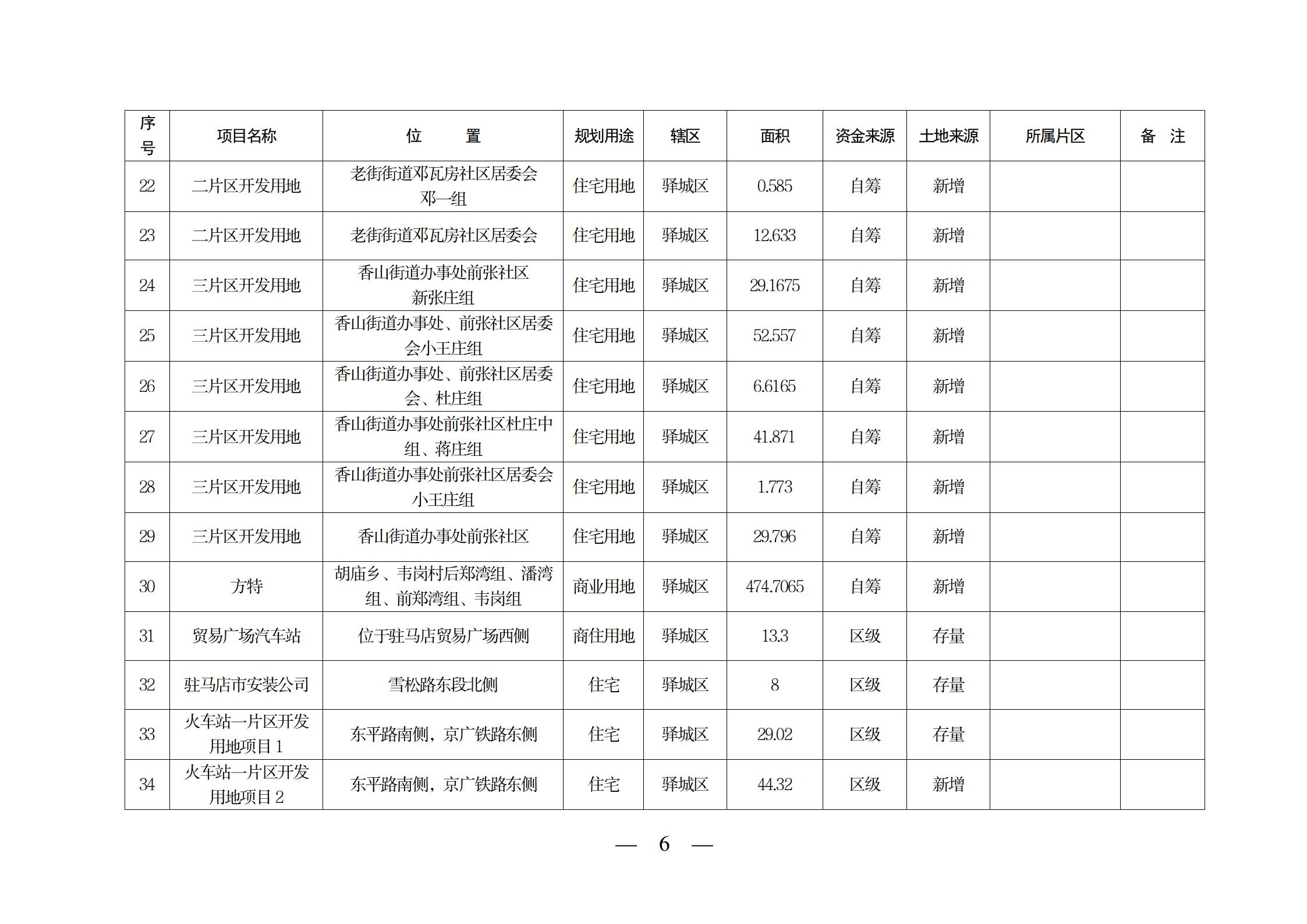 | 序号 | 项目名称 | 位　　置 | 规划用途 | 辖区 | 面积 | 资金来源 | 土地来源 | 所属片区 | 备　注 |
|---|---|---|---|---|---|---|---|---|---|
| 22 | 二片区开发用地 | 老街街道邓瓦房社区居委会邓一组 | 住宅用地 | 驿城区 | 0.585 | 自筹 | 新增 | | |
| 23 | 二片区开发用地 | 老街街道邓瓦房社区居委会 | 住宅用地 | 驿城区 | 12.633 | 自筹 | 新增 | | |
| 24 | 三片区开发用地 | 香山街道办事处前张社区新张庄组 | 住宅用地 | 驿城区 | 29.1675 | 自筹 | 新增 | | |
| 25 | 三片区开发用地 | 香山街道办事处、前张社区居委会小王庄组 | 住宅用地 | 驿城区 | 52.557 | 自筹 | 新增 | | |
| 26 | 三片区开发用地 | 香山街道办事处、前张社区居委会、杜庄组 | 住宅用地 | 驿城区 | 6.6165 | 自筹 | 新增 | | |
| 27 | 三片区开发用地 | 香山街道办事处前张社区杜庄中组、蒋庄组 | 住宅用地 | 驿城区 | 41.871 | 自筹 | 新增 | | |
| 28 | 三片区开发用地 | 香山街道办事处前张社区居委会小王庄组 | 住宅用地 | 驿城区 | 1.773 | 自筹 | 新增 | | |
| 29 | 三片区开发用地 | 香山街道办事处前张社区 | 住宅用地 | 驿城区 | 29.796 | 自筹 | 新增 | | |
| 30 | 方特 | 胡庙乡、韦岗村后郑湾组、潘湾组、前郑湾组、韦岗组 | 商业用地 | 驿城区 | 474.7065 | 自筹 | 新增 | | |
| 31 | 贸易广场汽车站 | 位于驻马店贸易广场西侧 | 商住用地 | 驿城区 | 13.3 | 区级 | 存量 | | |
| 32 | 驻马店市安装公司 | 雪松路东段北侧 | 住宅 | 驿城区 | 8 | 区级 | 存量 | | |
| 33 | 火车站一片区开发用地项目 1 | 东平路南侧，京广铁路东侧 | 住宅 | 驿城区 | 29.02 | 区级 | 存量 | | |
| 34 | 火车站一片区开发用地项目 2 | 东平路南侧，京广铁路东侧 | 住宅 | 驿城区 | 44.32 | 区级 | 新增 | | |

— 6 —